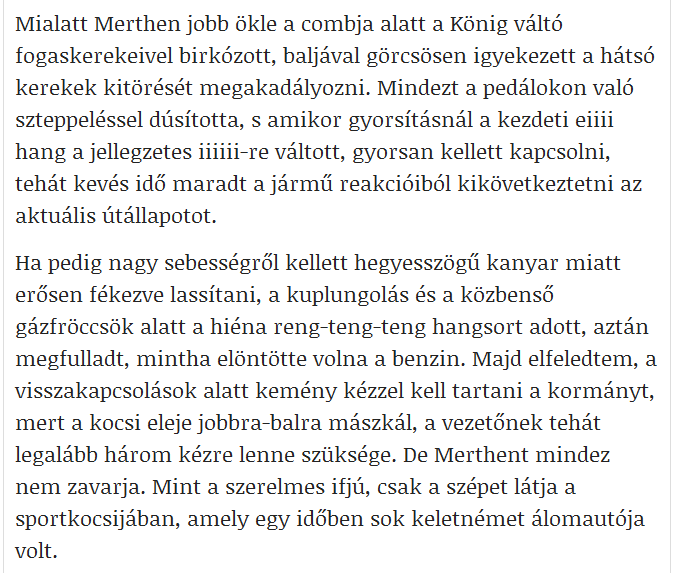 Mialatt Merthen jobb ökle a combja alatt a König váltó fogaskerekeivel birkózott, baljával görcsösen igyekezett a hátsó kerekek kitörését megakadályozni. Mindezt a pedálokon való szteppeléssel dúsította, s amikor gyorsításnál a kezdeti eiiii hang a jellegzetes iiiiii-re váltott, gyorsan kellett kapcsolni, tehát kevés idő maradt a jármű reakcióiból kikövetkeztetni az aktuális útállapotot.

Ha pedig nagy sebességről kellett hegyesszögű kanyar miatt erősen fékezve lassítani, a kuplungolás és a közbenső gázfröccsök alatt a hiéna reng-teng-teng hangsort adott, aztán megfulladt, mintha elöntötte volna a benzin. Majd elfeledtem, a visszakapcsolások alatt kemény kézzel kell tartani a kormányt, mert a kocsi eleje jobbra-balra mászkál, a vezetőnek tehát legalább három kézre lenne szüksége. De Merthent mindez nem zavarja. Mint a szerelmes ifjú, csak a szépet látja a sportkocsijában, amely egy időben sok keletnémet álomautója volt.